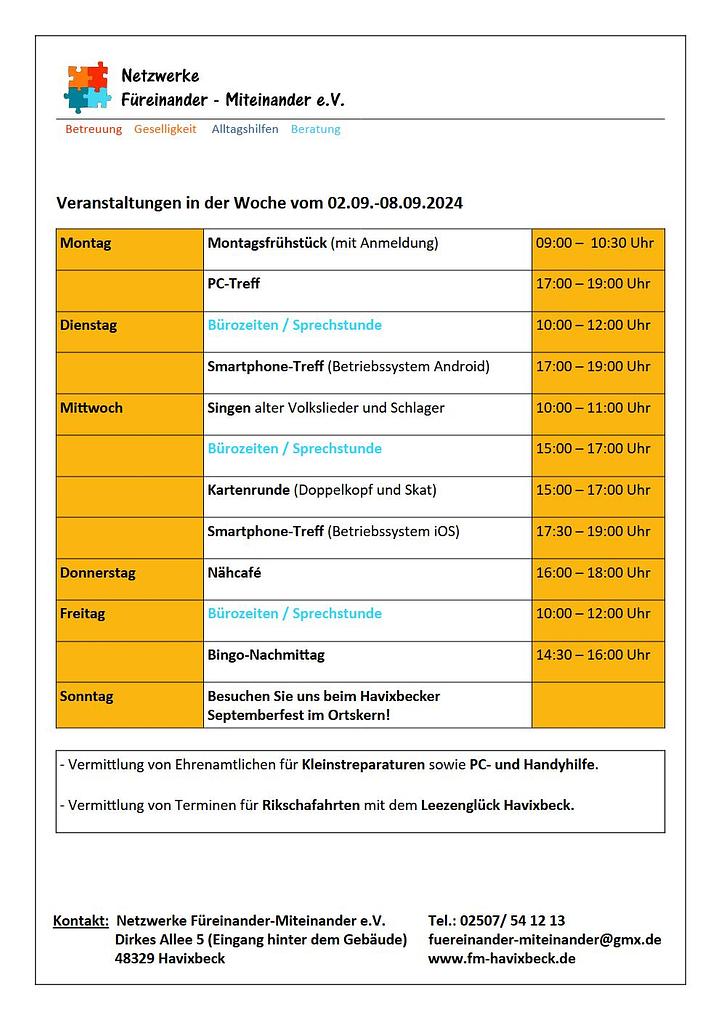 Netzwerke
Füreinander - Miteinander e.V.

Betreuung Geselligkeit Alltagshilfen Beratung

Veranstaltungen in der Woche vom 02.09.-08.09.2024

| | | |
|---|---|---|
| Montag | Montagsfrühstück (mit Anmeldung) | 09:00 – 10:30 Uhr |
| | PC-Treff | 17:00 – 19:00 Uhr |
| Dienstag | Bürozeiten / Sprechstunde | 10:00 – 12:00 Uhr |
| | Smartphone-Treff (Betriebssystem Android) | 17:00 – 19:00 Uhr |
| Mittwoch | Singen alter Volkslieder und Schlager | 10:00 – 11:00 Uhr |
| | Bürozeiten / Sprechstunde | 15:00 – 17:00 Uhr |
| | Kartenrunde (Doppelkopf und Skat) | 15:00 – 17:00 Uhr |
| | Smartphone-Treff (Betriebssystem iOS) | 17:30 – 19:00 Uhr |
| Donnerstag | Nähcafé | 16:00 – 18:00 Uhr |
| Freitag | Bürozeiten / Sprechstunde | 10:00 – 12:00 Uhr |
| | Bingo-Nachmittag | 14:30 – 16:00 Uhr |
| Sonntag | Besuchen Sie uns beim Havixbecker Septemberfest im Ortskern! | |

- Vermittlung von Ehrenamtlichen für Kleinstreparaturen sowie PC- und Handyhilfe.

- Vermittlung von Terminen für Rikschafahrten mit dem Leezenglück Havixbeck.

Kontakt: Netzwerke Füreinander-Miteinander e.V.
Dirkes Allee 5 (Eingang hinter dem Gebäude)
48329 Havixbeck

Tel.: 02507/ 54 12 13
fuereinander-miteinander@gmx.de
www.fm-havixbeck.de